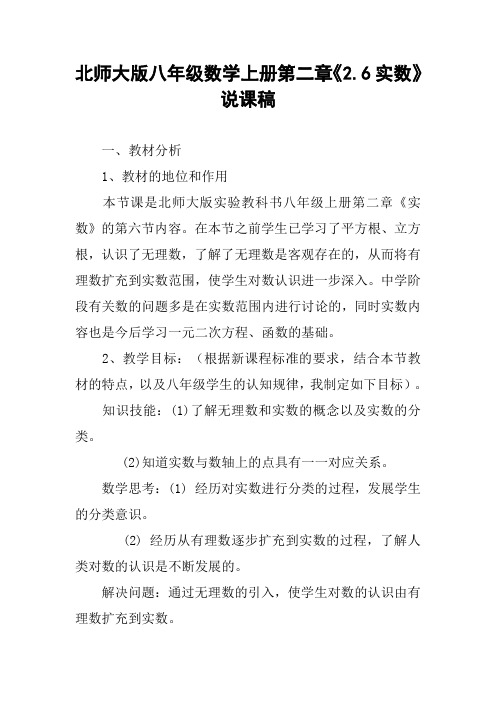 北师大版八年级数学上册第二章《2.6 实数》说课稿

一、教材分析

1、教材的地位和作用

本节课是北师大版实验教科书八年级上册第二章《实数》的第六节内容。在本节之前学生已学习了平方根、立方根，认识了无理数，了解了无理数是客观存在的，从而将有理数扩充到实数范围，使学生对数认识进一步深入。中学阶段有关数的问题多是在实数范围内进行讨论的，同时实数内容也是今后学习一元二次方程、函数的基础。

2、教学目标：（根据新课程标准的要求，结合本节教材的特点，以及八年级学生的认知规律，我制定如下目标）。

知识技能：(1)了解无理数和实数的概念以及实数的分类。

(2)知道实数与数轴上的点具有一一对应关系。

数学思考：(1) 经历对实数进行分类的过程，发展学生的分类意识。

(2) 经历从有理数逐步扩充到实数的过程，了解人类对数的认识是不断发展的。

解决问题：通过无理数的引入，使学生对数的认识由有理数扩充到实数。